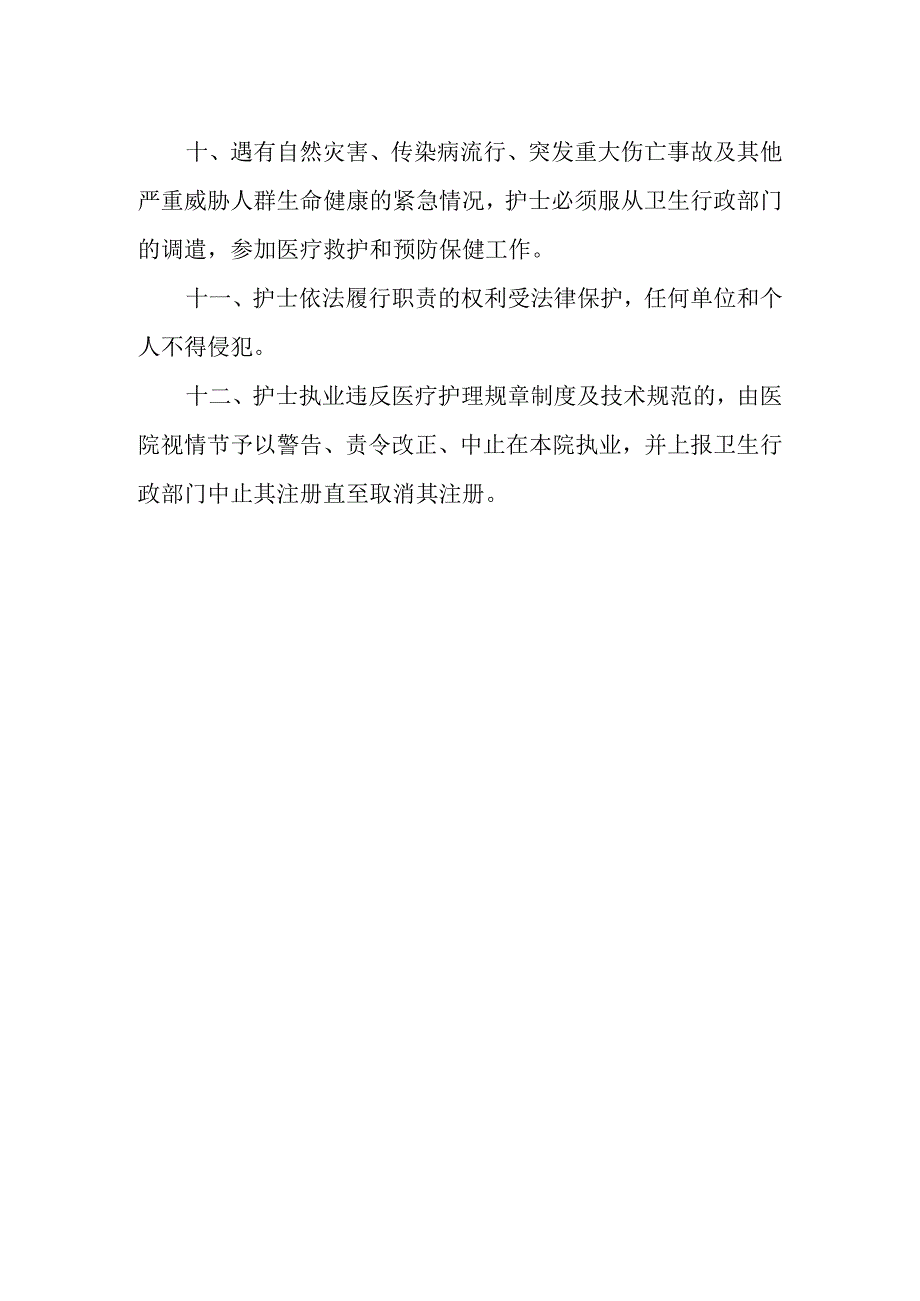 十、遇有自然灾害、传染病流行、突发重大伤亡事故及其他严重威胁人群生命健康的紧急情况，护士必须服从卫生行政部门的调遣，参加医疗救护和预防保健工作。

十一、护士依法履行职责的权利受法律保护，任何单位和个人不得侵犯。

十二、护士执业违反医疗护理规章制度及技术规范的，由医院视情节予以警告、责令改正、中止在本院执业，并上报卫生行政部门中止其注册直至取消其注册。